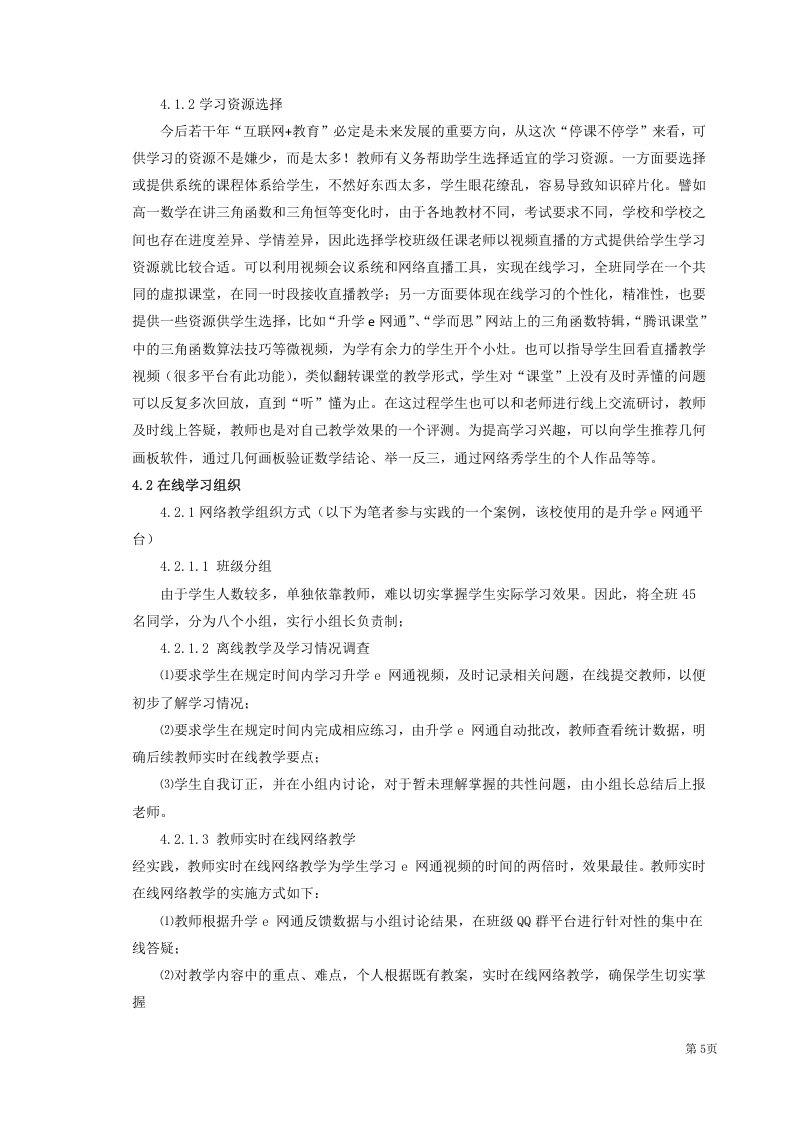 4.1.2 学习资源选择

今后若干年“互联网+教育”必定是未来发展的重要方向，从这次“停课不停学”来看，可供学习的资源不是嫌少，而是太多！教师有义务帮助学生选择适宜的学习资源。一方面要选择或提供系统的课程体系给学生，不然好东西太多，学生眼花缭乱，容易导致知识碎片化。譬如高一数学在讲三角函数和三角恒等变化时，由于各地教材不同，考试要求不同，学校和学校之间也存在进度差异、学情差异，因此选择学校班级任课老师以视频直播的方式提供给学生学习资源就比较合适。可以利用视频会议系统和网络直播工具，实现在线学习，全班同学在一个共同的虚拟课堂，在同一时段接收直播教学；另一方面要体现在线学习的个性化，精准性，也要提供一些资源供学生选择，比如“升学 e 网通”、“学而思”网站上的三角函数特辑，“腾讯课堂”中的三角函数算法技巧等微视频，为学有余力的学生开个小灶。也可以指导学生回看直播教学视频（很多平台有此功能），类似翻转课堂的教学形式，学生对“课堂”上没有及时弄懂的问题可以反复多次回放，直到“听”懂为止。在这过程学生也可以和老师进行线上交流研讨，教师及时线上答疑，教师也是对自己教学效果的一个评测。为提高学习兴趣，可以向学生推荐几何画板软件，通过几何画板验证数学结论、举一反三，通过网络秀学生的个人作品等等。

4.2 在线学习组织

4.2.1 网络教学组织方式（以下为笔者参与实践的一个案例，该校使用的是升学 e 网通平台）

4.2.1.1 班级分组

由于学生人数较多，单独依靠教师，难以切实掌握学生实际学习效果。因此，将全班 45 名同学，分为八个小组，实行小组长负责制；

4.2.1.2 离线教学及学习情况调查

⑴要求学生在规定时间内学习升学 e 网通视频，及时记录相关问题，在线提交教师，以便初步了解学习情况；

⑵要求学生在规定时间内完成相应练习，由升学 e 网通自动批改，教师查看统计数据，明确后续教师实时在线教学要点；

⑶学生自我订正，并在小组内讨论，对于暂未理解掌握的共性问题，由小组长总结后上报老师。

4.2.1.3 教师实时在线网络教学

经实践，教师实时在线网络教学为学生学习 e 网通视频的时间的两倍时，效果最佳。教师实时在线网络教学的实施方式如下：

⑴教师根据升学 e 网通反馈数据与小组讨论结果，在班级 QQ 群平台进行针对性的集中在线答疑；

⑵对教学内容中的重点、难点，个人根据既有教案，实时在线网络教学，确保学生切实掌握

第 5页